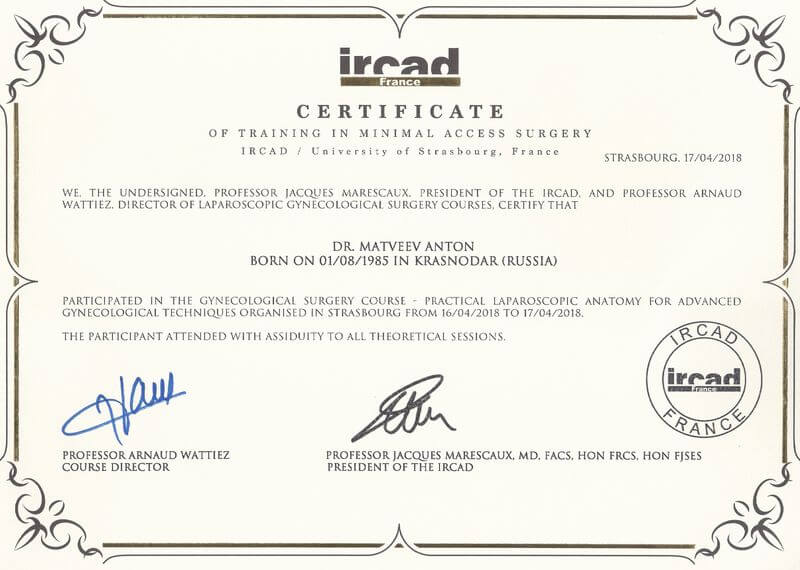 ircad
France

CERTIFICATE
OF TRAINING IN MINIMAL ACCESS SURGERY
IRCAD / University of Strasbourg, France

STRASBOURG, 17/04/2018

WE, THE UNDERSIGNED, PROFESSOR JACQUES MARESCAUX, PRESIDENT OF THE IRCAD, AND PROFESSOR ARNAUD WATTIEZ, DIRECTOR OF LAPAROSCOPIC GYNECOLOGICAL SURGERY COURSES, CERTIFY THAT

DR. MATVEEV ANTON
BORN ON 01/08/1985 IN KRASNODAR (RUSSIA)

PARTICIPATED IN THE GYNECOLOGICAL SURGERY COURSE - PRACTICAL LAPAROSCOPIC ANATOMY FOR ADVANCED GYNECOLOGICAL TECHNIQUES ORGANISED IN STRASBOURG FROM 16/04/2018 TO 17/04/2018.

THE PARTICIPANT ATTENDED WITH ASSIDUITY TO ALL THEORETICAL SESSIONS.

IRCAD
ircad
France
FRANCE

PROFESSOR ARNAUD WATTIEZ
COURSE DIRECTOR

PROFESSOR JACQUES MARESCAUX, MD, FACS, HON FRCS, HON FJSES
PRESIDENT OF THE IRCAD